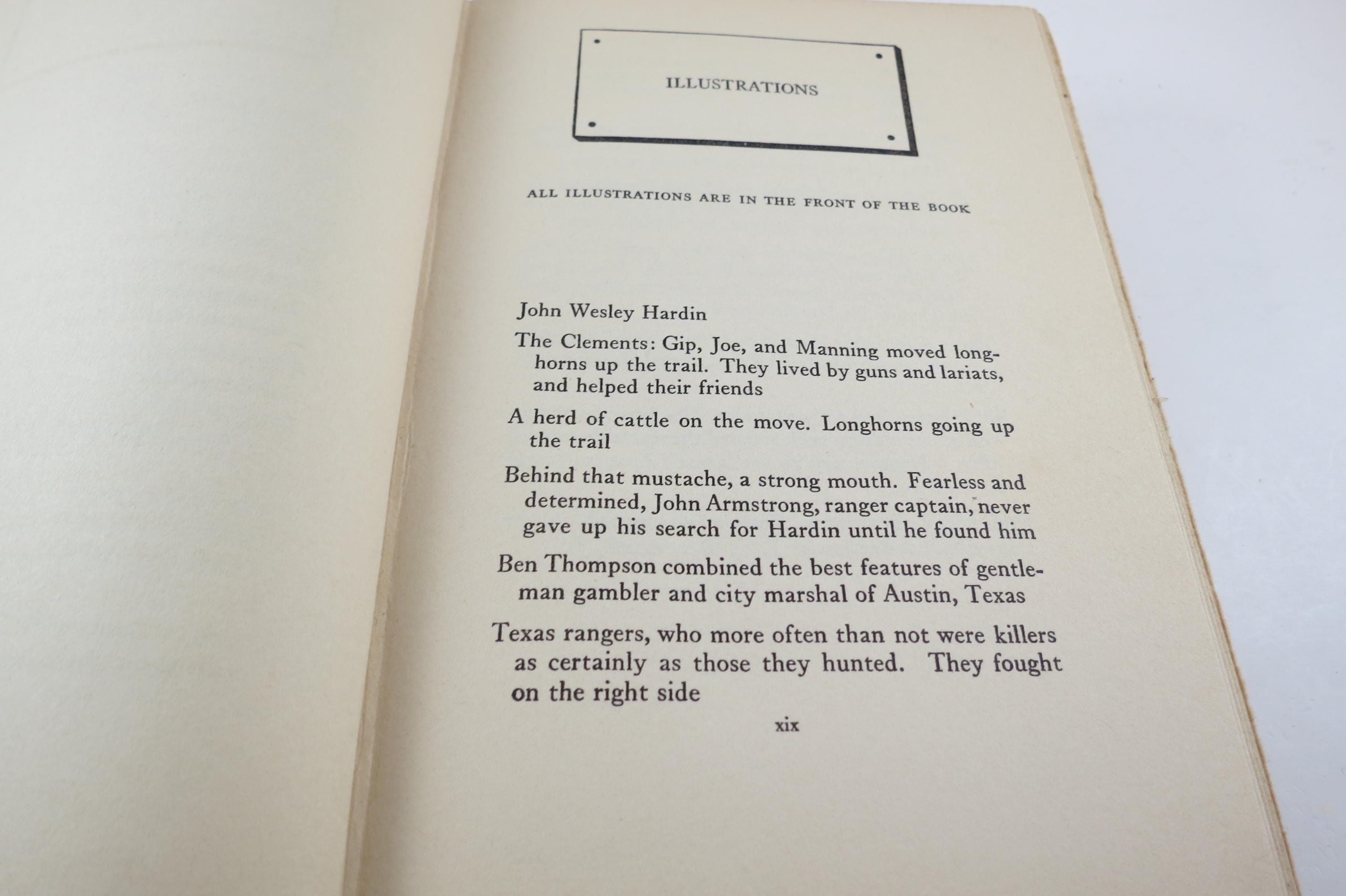 ILLUSTRATIONS

ALL ILLUSTRATIONS ARE IN THE FRONT OF THE BOOK

John Wesley Hardin

The Clements: Gip, Joe, and Manning moved longhorns up the trail. They lived by guns and lariats, and helped their friends

A herd of cattle on the move. Longhorns going up the trail

Behind that mustache, a strong mouth. Fearless and determined, John Armstrong, ranger captain, never gave up his search for Hardin until he found him

Ben Thompson combined the best features of gentleman gambler and city marshal of Austin, Texas

Texas rangers, who more often than not were killers as certainly as those they hunted. They fought on the right side

xix